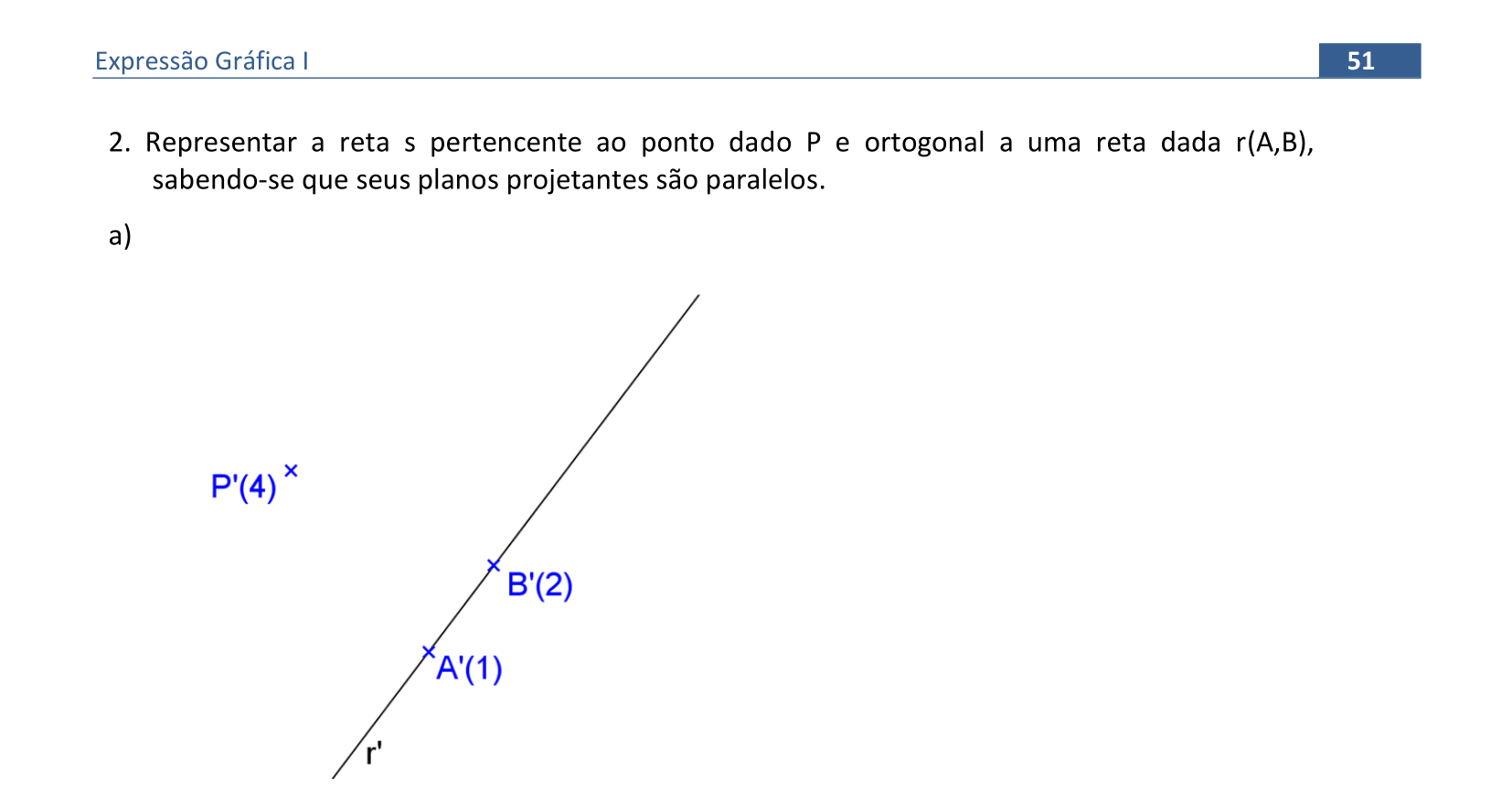 Expressão Gráfica I 51

2. Representar a reta s pertencente ao ponto dado P e ortogonal a uma reta dada r(A,B), sabendo-se que seus planos projetantes são paralelos.

a)

P'(4)

B'(2)

A'(1)

r'